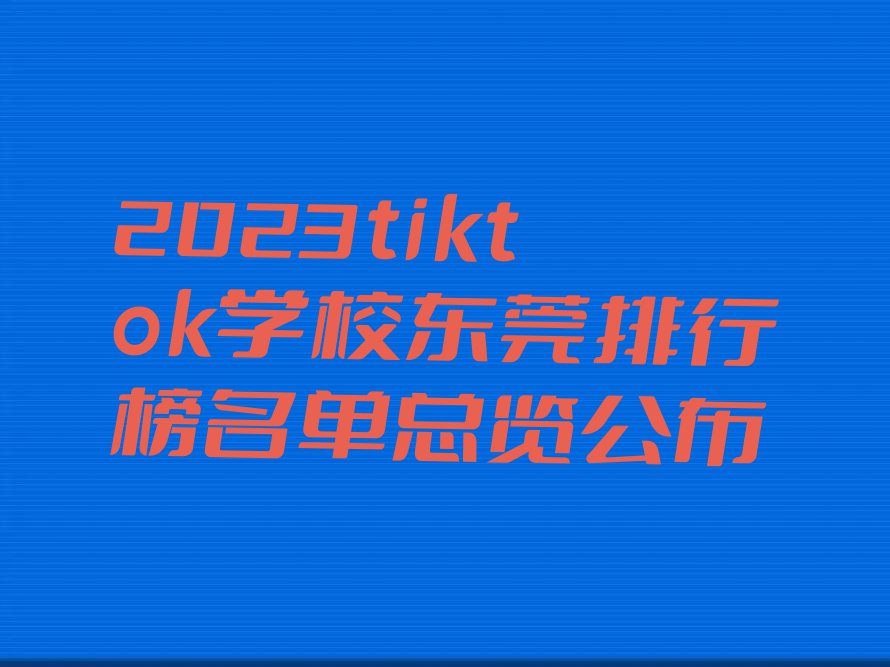 2023tiktok学校东莞排行榜名单总览公布